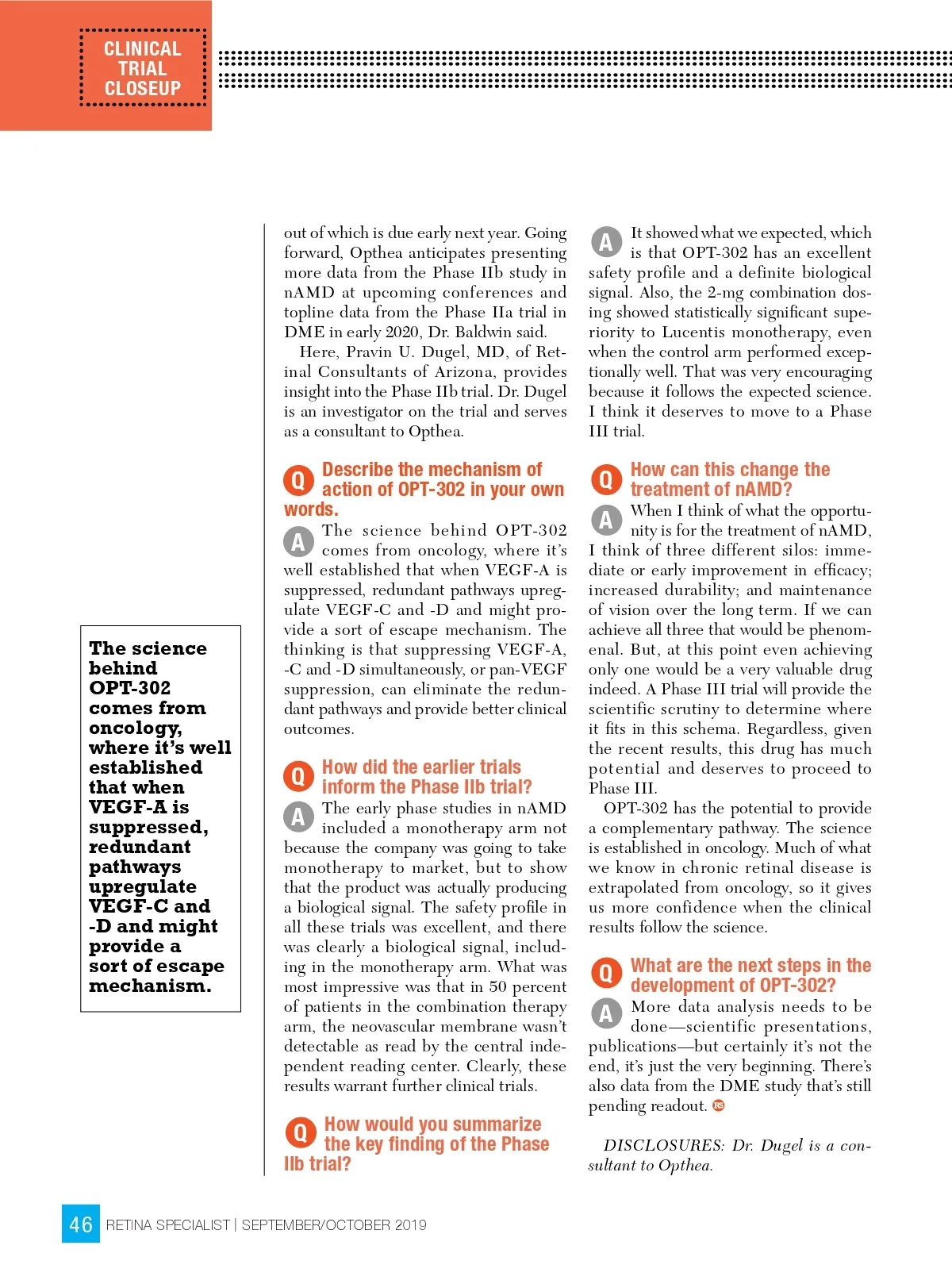 CLINICAL TRIAL CLOSEUP

The science behind OPT-302 comes from oncology, where it's well established that when VEGF-A is suppressed, redundant pathways upregulate VEGF-C and -D and might provide a sort of escape mechanism.

out of which is due early next year. Going forward, Opthea anticipates presenting more data from the Phase IIb study in nAMD at upcoming conferences and topline data from the Phase IIa trial in DME in early 2020, Dr. Baldwin said.

Here, Pravin U. Dugel, MD, of Retinal Consultants of Arizona, provides insight into the Phase IIb trial. Dr. Dugel is an investigator on the trial and serves as a consultant to Opthea.

Q Describe the mechanism of action of OPT-302 in your own words.

A The science behind OPT-302 comes from oncology, where it's well established that when VEGF-A is suppressed, redundant pathways upregulate VEGF-C and -D and might provide a sort of escape mechanism. The thinking is that suppressing VEGF-A, -C and -D simultaneously, or pan-VEGF suppression, can eliminate the redundant pathways and provide better clinical outcomes.

Q How did the earlier trials inform the Phase IIb trial?

A The early phase studies in nAMD included a monotherapy arm not because the company was going to take monotherapy to market, but to show that the product was actually producing a biological signal. The safety profile in all these trials was excellent, and there was clearly a biological signal, including in the monotherapy arm. What was most impressive was that in 50 percent of patients in the combination therapy arm, the neovascular membrane wasn't detectable as read by the central independent reading center. Clearly, these results warrant further clinical trials.

Q How would you summarize the key finding of the Phase IIb trial?

A It showed what we expected, which is that OPT-302 has an excellent safety profile and a definite biological signal. Also, the 2-mg combination dosing showed statistically significant superiority to Lucentis monotherapy, even when the control arm performed exceptionally well. That was very encouraging because it follows the expected science. I think it deserves to move to a Phase III trial.

Q How can this change the treatment of nAMD?

A When I think of what the opportunity is for the treatment of nAMD, I think of three different silos: immediate or early improvement in efficacy; increased durability; and maintenance of vision over the long term. If we can achieve all three that would be phenomenal. But, at this point even achieving only one would be a very valuable drug indeed. A Phase III trial will provide the scientific scrutiny to determine where it fits in this schema. Regardless, given the recent results, this drug has much potential and deserves to proceed to Phase III.

OPT-302 has the potential to provide a complementary pathway. The science is established in oncology. Much of what we know in chronic retinal disease is extrapolated from oncology, so it gives us more confidence when the clinical results follow the science.

Q What are the next steps in the development of OPT-302?

A More data analysis needs to be done—scientific presentations, publications—but certainly it's not the end, it's just the very beginning. There's also data from the DME study that's still pending readout. RS

DISCLOSURES: Dr. Dugel is a consultant to Opthea.

46 RETINA SPECIALIST | SEPTEMBER/OCTOBER 2019